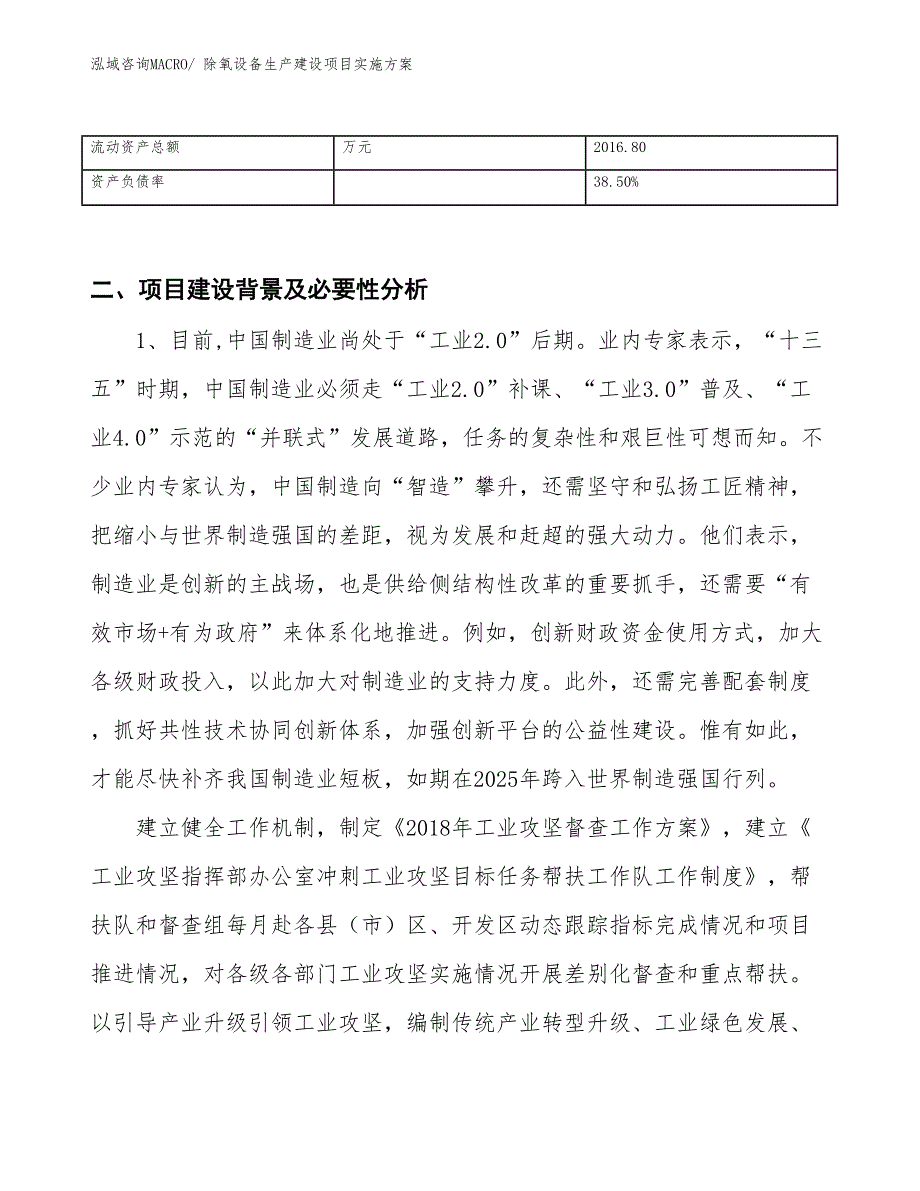 泓域咨询MACRO/ 除氧设备生产建设项目实施方案

| 流动资产总额 | 万元 | 2016.80 |
|---|---|---|
| 资产负债率 |  | 38.50% |

二、项目建设背景及必要性分析

1、目前,中国制造业尚处于“工业2.0”后期。业内专家表示，“十三五”时期，中国制造业必须走“工业2.0”补课、“工业3.0”普及、“工业4.0”示范的“并联式”发展道路，任务的复杂性和艰巨性可想而知。不少业内专家认为，中国制造向“智造”攀升，还需坚守和弘扬工匠精神，把缩小与世界制造强国的差距，视为发展和赶超的强大动力。他们表示，制造业是创新的主战场，也是供给侧结构性改革的重要抓手，还需要“有效市场+有为政府”来体系化地推进。例如，创新财政资金使用方式，加大各级财政投入，以此加大对制造业的支持力度。此外，还需完善配套制度，抓好共性技术协同创新体系，加强创新平台的公益性建设。惟有如此，才能尽快补齐我国制造业短板，如期在2025年跨入世界制造强国行列。

建立健全工作机制，制定《2018年工业攻坚督查工作方案》，建立《工业攻坚指挥部办公室冲刺工业攻坚目标任务帮扶工作队工作制度》，帮扶队和督查组每月赴各县（市）区、开发区动态跟踪指标完成情况和项目推进情况，对各级各部门工业攻坚实施情况开展差别化督查和重点帮扶。以引导产业升级引领工业攻坚，编制传统产业转型升级、工业绿色发展、